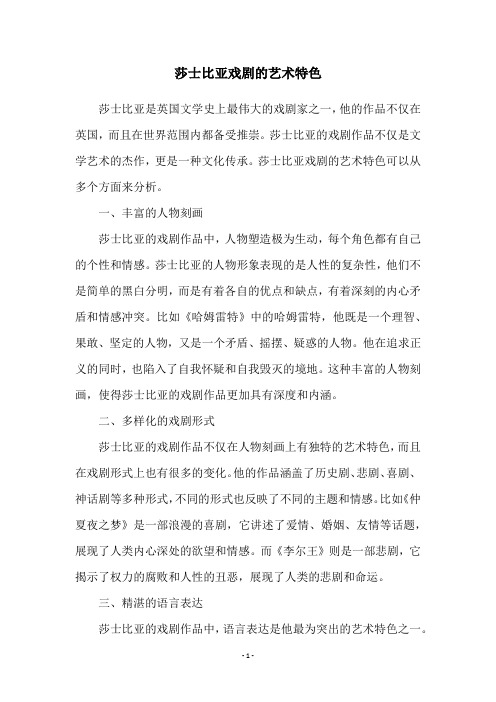 莎士比亚戏剧的艺术特色

莎士比亚是英国文学史上最伟大的戏剧家之一，他的作品不仅在英国，而且在世界范围内都备受推崇。莎士比亚的戏剧作品不仅是文学艺术的杰作，更是一种文化传承。莎士比亚戏剧的艺术特色可以从多个方面来分析。

一、丰富的人物刻画

莎士比亚的戏剧作品中，人物塑造极为生动，每个角色都有自己的个性和情感。莎士比亚的人物形象表现的是人性的复杂性，他们不是简单的黑白分明，而是有着各自的优点和缺点，有着深刻的内心矛盾和情感冲突。比如《哈姆雷特》中的哈姆雷特，他既是一个理智、果敢、坚定的人物，又是一个矛盾、摇摆、疑惑的人物。他在追求正义的同时，也陷入了自我怀疑和自我毁灭的境地。这种丰富的人物刻画，使得莎士比亚的戏剧作品更加具有深度和内涵。

二、多样化的戏剧形式

莎士比亚的戏剧作品不仅在人物刻画上有独特的艺术特色，而且在戏剧形式上也有很多的变化。他的作品涵盖了历史剧、悲剧、喜剧、神话剧等多种形式，不同的形式也反映了不同的主题和情感。比如《仲夏夜之梦》是一部浪漫的喜剧，它讲述了爱情、婚姻、友情等话题，展现了人类内心深处的欲望和情感。而《李尔王》则是一部悲剧，它揭示了权力的腐败和人性的丑恶，展现了人类的悲剧和命运。

三、精湛的语言表达

莎士比亚的戏剧作品中，语言表达是他最为突出的艺术特色之一。

- 1 -